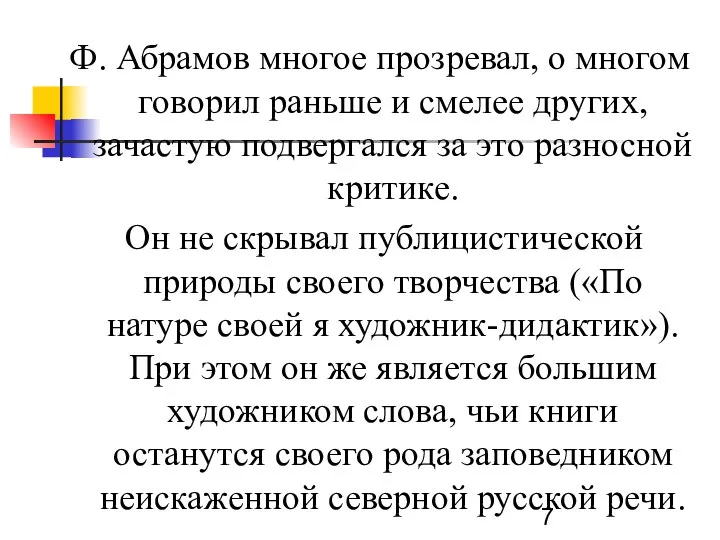 Ф. Абрамов многое прозревал, о многом говорил раньше и смелее других, зачастую подвергался за это разносной критике.

Он не скрывал публицистической природы своего творчества («По натуре своей я художник-дидактик»). При этом он же является большим художником слова, чьи книги останутся своего рода заповедником неискаженной северной русской речи.

7